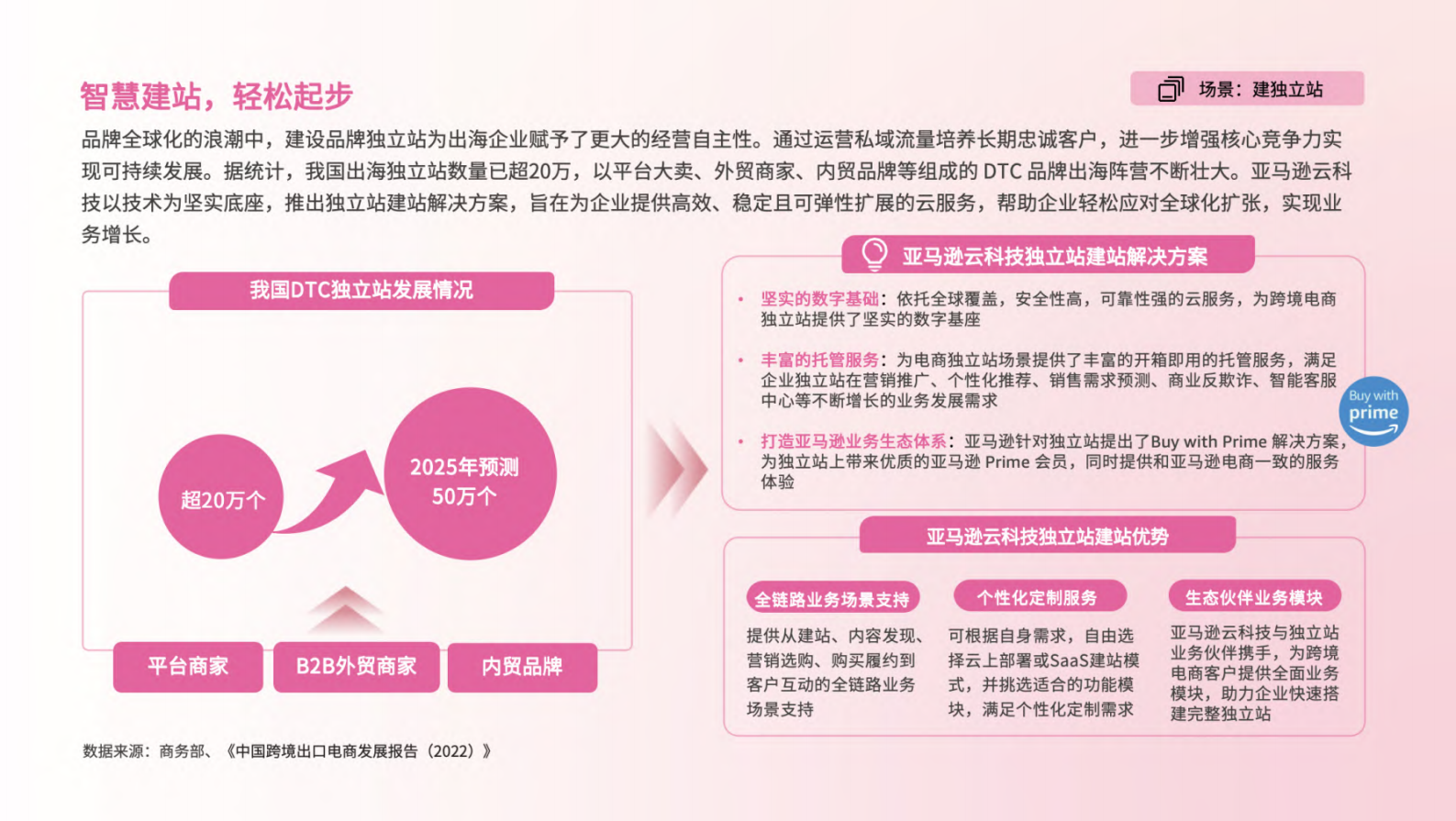 智慧建站，轻松起步

场景：建独立站

品牌全球化的浪潮中，建设品牌独立站为出海企业赋予了更大的经营自主性。通过运营私域流量培养长期忠诚客户，进一步增强核心竞争力实现可持续发展。据统计，我国出海独立站数量已超20万，以平台大卖、外贸商家、内贸品牌等组成的 DTC 品牌出海阵营不断壮大。亚马逊云科技以技术为坚实底座，推出独立站建站解决方案，旨在为企业提供高效、稳定且可弹性扩展的云服务，帮助企业轻松应对全球化扩张，实现业务增长。

我国DTC独立站发展情况

超20万个

2025年预测 50万个

平台商家

B2B外贸商家

内贸品牌

数据来源：商务部、《中国跨境出口电商发展报告（2022）》

亚马逊云科技独立站建站解决方案

• 坚实的数字基础：依托全球覆盖，安全性高，可靠性强的云服务，为跨境电商独立站提供了坚实的数字基座

• 丰富的托管服务：为电商独立站场景提供了丰富的开箱即用的托管服务，满足企业独立站在营销推广、个性化推荐、销售需求预测、商业反欺诈、智能客服中心等不断增长的业务发展需求

• 打造亚马逊业务生态体系：亚马逊针对独立站提出了Buy with Prime 解决方案，为独立站上带来优质的亚马逊 Prime 会员，同时提供和亚马逊电商一致的服务体验

Buy with prime

亚马逊云科技独立站建站优势

全链路业务场景支持

提供从建站、内容发现、营销选购、购买履约到客户互动的全链路业务场景支持

个性化定制服务

可根据自身需求，自由选择云上部署或SaaS建站模式，并挑选适合的功能模块，满足个性化定制需求

生态伙伴业务模块

亚马逊云科技与独立站业务伙伴携手，为跨境电商客户提供全面业务模块，助力企业快速搭建完整独立站